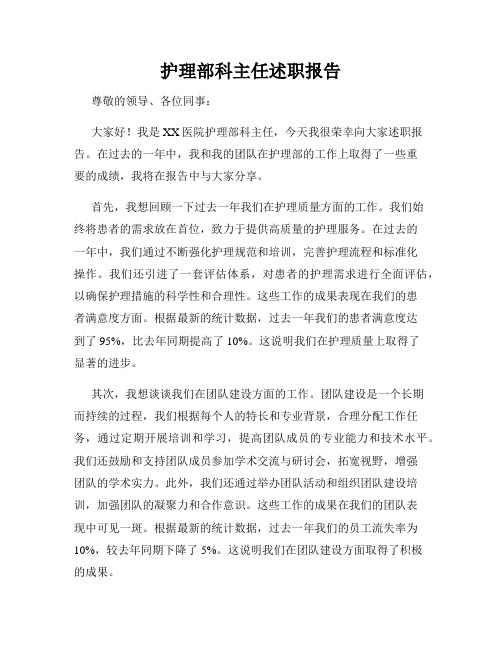 护理部科主任述职报告

尊敬的领导、各位同事：

大家好！我是XX医院护理部科主任，今天我很荣幸向大家述职报告。在过去的一年中，我和我的团队在护理部的工作上取得了一些重要的成绩，我将在报告中与大家分享。

首先，我想回顾一下过去一年我们在护理质量方面的工作。我们始终将患者的需求放在首位，致力于提供高质量的护理服务。在过去的一年中，我们通过不断强化护理规范和培训，完善护理流程和标准化操作。我们还引进了一套评估体系，对患者的护理需求进行全面评估，以确保护理措施的科学性和合理性。这些工作的成果表现在我们的患者满意度方面。根据最新的统计数据，过去一年我们的患者满意度达到了95%，比去年同期提高了10%。这说明我们在护理质量上取得了显著的进步。

其次，我想谈谈我们在团队建设方面的工作。团队建设是一个长期而持续的过程，我们根据每个人的特长和专业背景，合理分配工作任务，通过定期开展培训和学习，提高团队成员的专业能力和技术水平。我们还鼓励和支持团队成员参加学术交流与研讨会，拓宽视野，增强团队的学术实力。此外，我们还通过举办团队活动和组织团队建设培训，加强团队的凝聚力和合作意识。这些工作的成果在我们的团队表现中可见一斑。根据最新的统计数据，过去一年我们的员工流失率为10%，较去年同期下降了5%。这说明我们在团队建设方面取得了积极的成果。